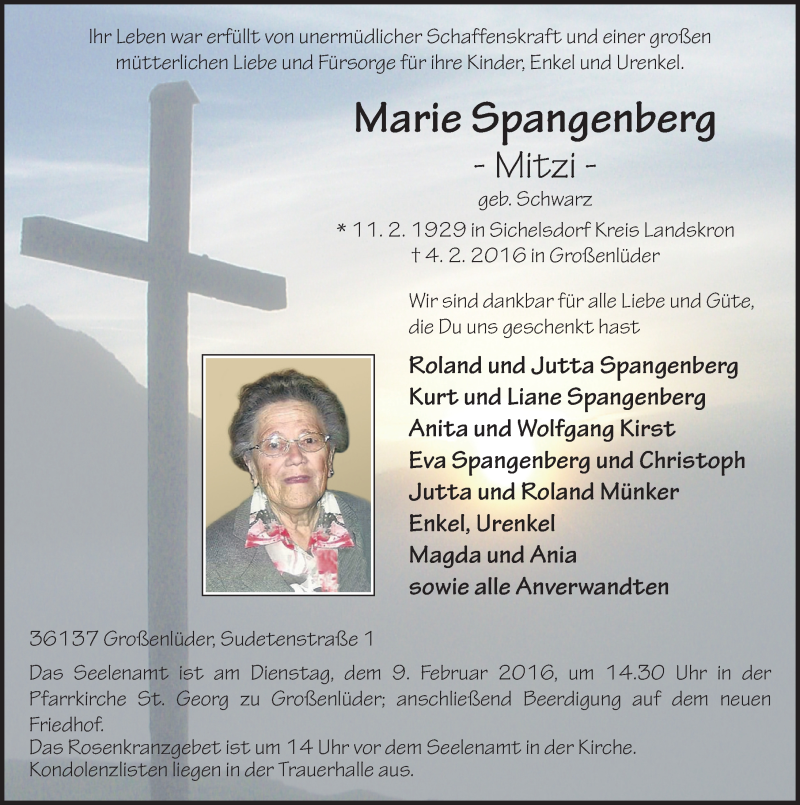 Ihr Leben war erfüllt von unermüdlicher Schaffenskraft und einer großen mütterlichen Liebe und Fürsorge für ihre Kinder, Enkel und Urenkel.

Marie Spangenberg
- Mitzi -
geb. Schwarz
* 11. 2. 1929 in Sichelsdorf Kreis Landskron
† 4. 2. 2016 in Großenlüder

Wir sind dankbar für alle Liebe und Güte, die Du uns geschenkt hast

Roland und Jutta Spangenberg
Kurt und Liane Spangenberg
Anita und Wolfgang Kirst
Eva Spangenberg und Christoph
Jutta und Roland Münker
Enkel, Urenkel
Magda und Ania
sowie alle Anverwandten

36137 Großenlüder, Sudetenstraße 1

Das Seelenamt ist am Dienstag, dem 9. Februar 2016, um 14.30 Uhr in der Pfarrkirche St. Georg zu Großenlüder; anschließend Beerdigung auf dem neuen Friedhof.
Das Rosenkranzgebet ist um 14 Uhr vor dem Seelenamt in der Kirche.
Kondolenzlisten liegen in der Trauerhalle aus.